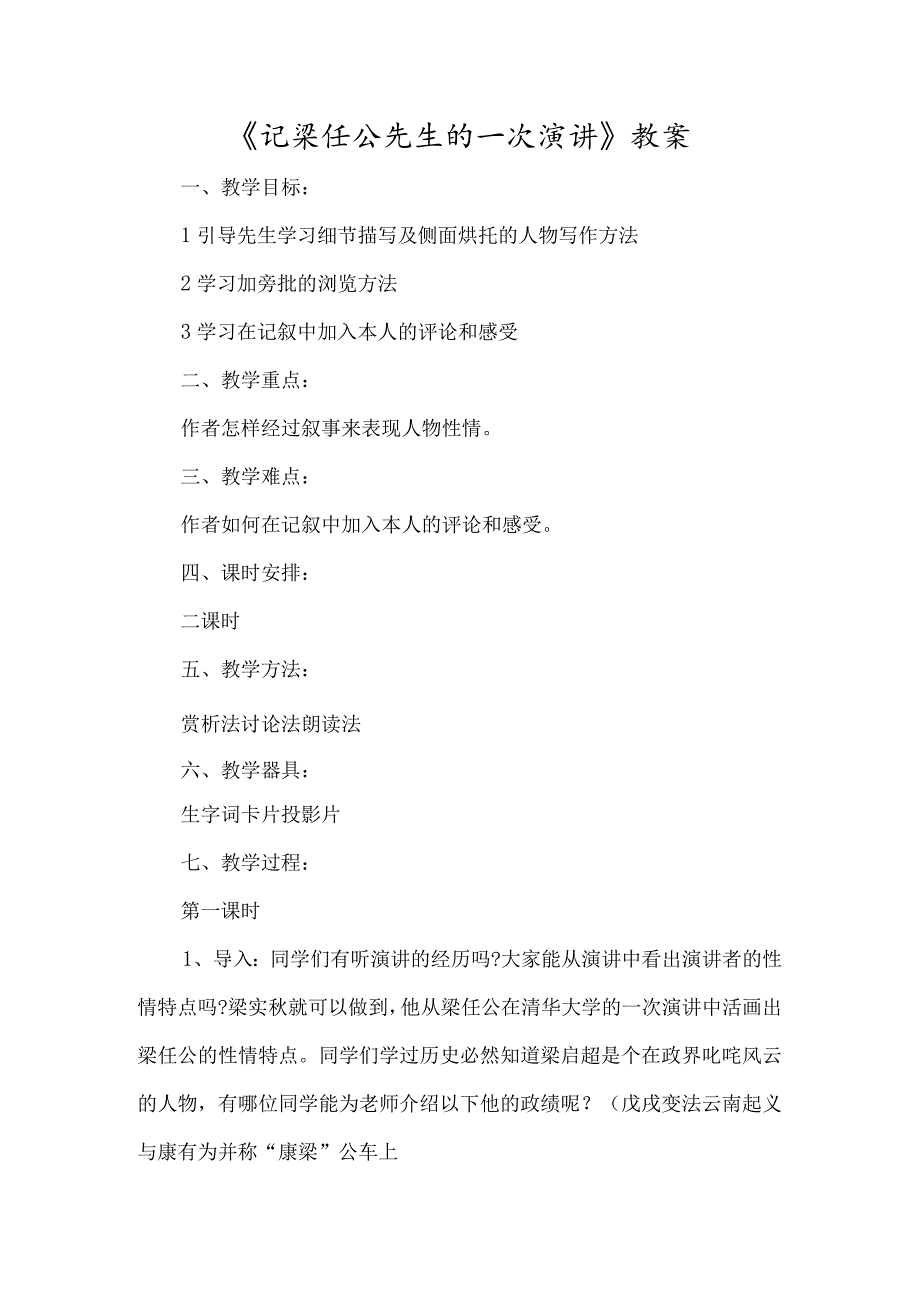 《记梁任公先生的一次演讲》教案

一、教学目标：

1 引导先生学习细节描写及侧面烘托的人物写作方法

2 学习加旁批的浏览方法

3 学习在记叙中加入本人的评论和感受

二、教学重点：

作者怎样经过叙事来表现人物性情。

三、教学难点：

作者如何在记叙中加入本人的评论和感受。

四、课时安排：

二课时

五、教学方法：

赏析法讨论法朗读法

六、教学器具：

生字词卡片投影片

七、教学过程：

第一课时

1、导入：同学们有听演讲的经历吗?大家能从演讲中看出演讲者的性情特点吗?梁实秋就可以做到，他从梁任公在清华大学的一次演讲中活画出梁任公的性情特点。同学们学过历史必然知道梁启超是个在政界叱咤风云的人物，有哪位同学能为老师介绍以下他的政绩呢？（戊戌变法云南起义与康有为并称“康梁”公车上